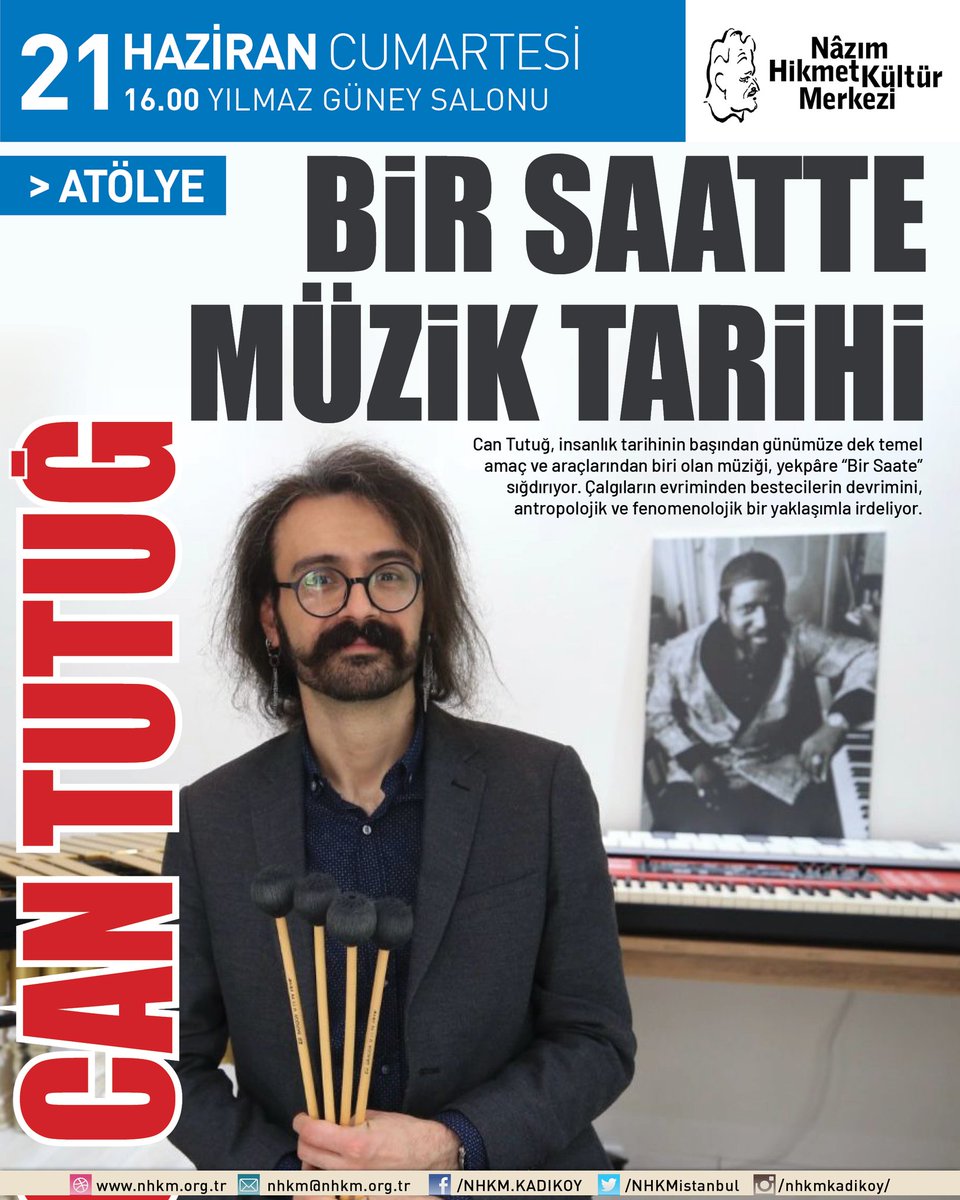 21 HAZİRAN CUMARTESİ
16.00 YILMAZ GÜNEY SALONU

Nâzım Hikmet Kültür Merkezi

> ATÖLYE

BİR SAATTE MÜZİK TARİHİ

CAN TUTUĞ

Can Tutuğ, insanlık tarihinin başından günümüze dek temel amaç ve araçlarından biri olan müziği, yekpâre "Bir Saate" sığdırıyor. Çalgıların evriminden bestecilerin devrimini, antropolojik ve fenomenolojik bir yaklaşımla irdeliyor.

www.nhkm.org.tr nhkm@nhkm.org.tr /NHKM.KADIKOY /NHKMistanbul /nhkmkadikoy/